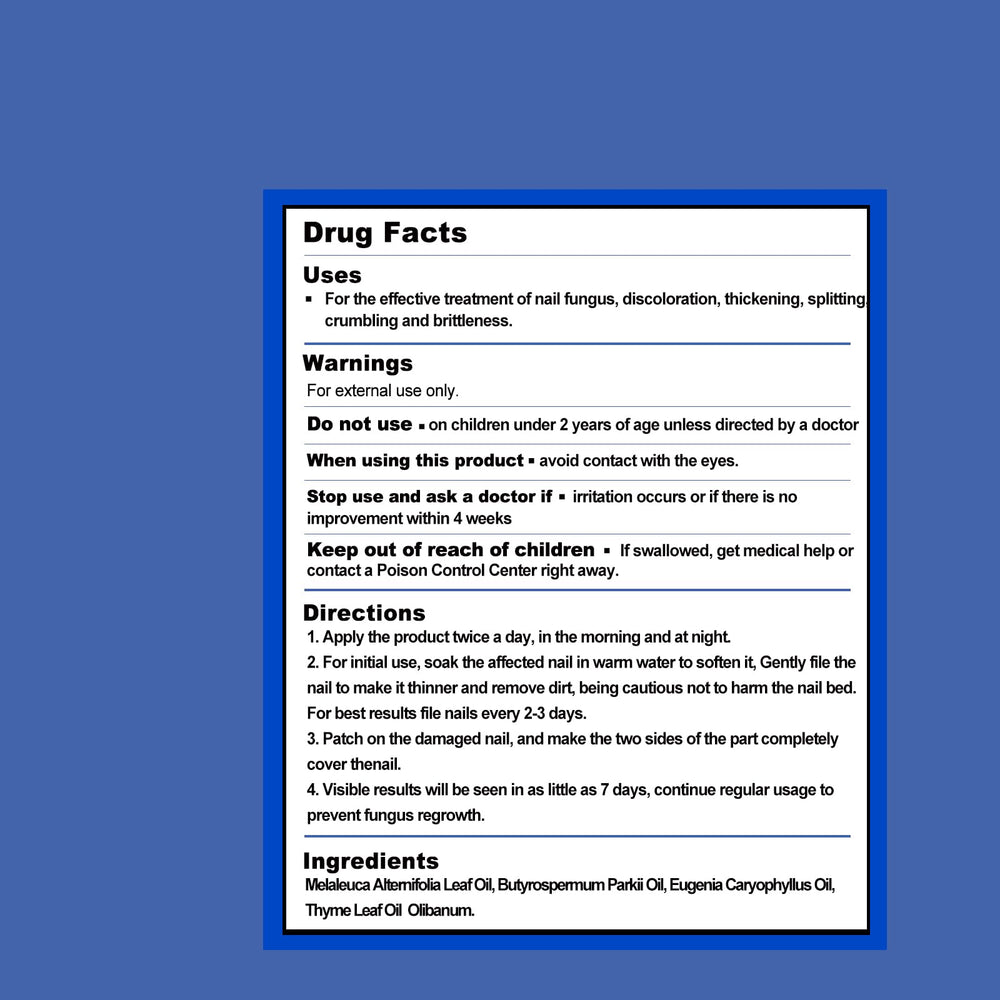 Drug Facts

Uses
▪ For the effective treatment of nail fungus, discoloration, thickening, splitting, crumbling and brittleness.

Warnings
For external use only.

Do not use ▪ on children under 2 years of age unless directed by a doctor

When using this product ▪ avoid contact with the eyes.

Stop use and ask a doctor if ▪ irritation occurs or if there is no improvement within 4 weeks

Keep out of reach of children ▪ If swallowed, get medical help or contact a Poison Control Center right away.

Directions
1. Apply the product twice a day, in the morning and at night.
2. For initial use, soak the affected nail in warm water to soften it, Gently file the nail to make it thinner and remove dirt, being cautious not to harm the nail bed. For best results file nails every 2-3 days.
3. Patch on the damaged nail, and make the two sides of the part completely cover thenail.
4. Visible results will be seen in as little as 7 days, continue regular usage to prevent fungus regrowth.

Ingredients
Melaleuca Alternifolia Leaf Oil, Butyrospermum Parkii Oil, Eugenia Caryophyllus Oil, Thyme Leaf Oil Olibanum.